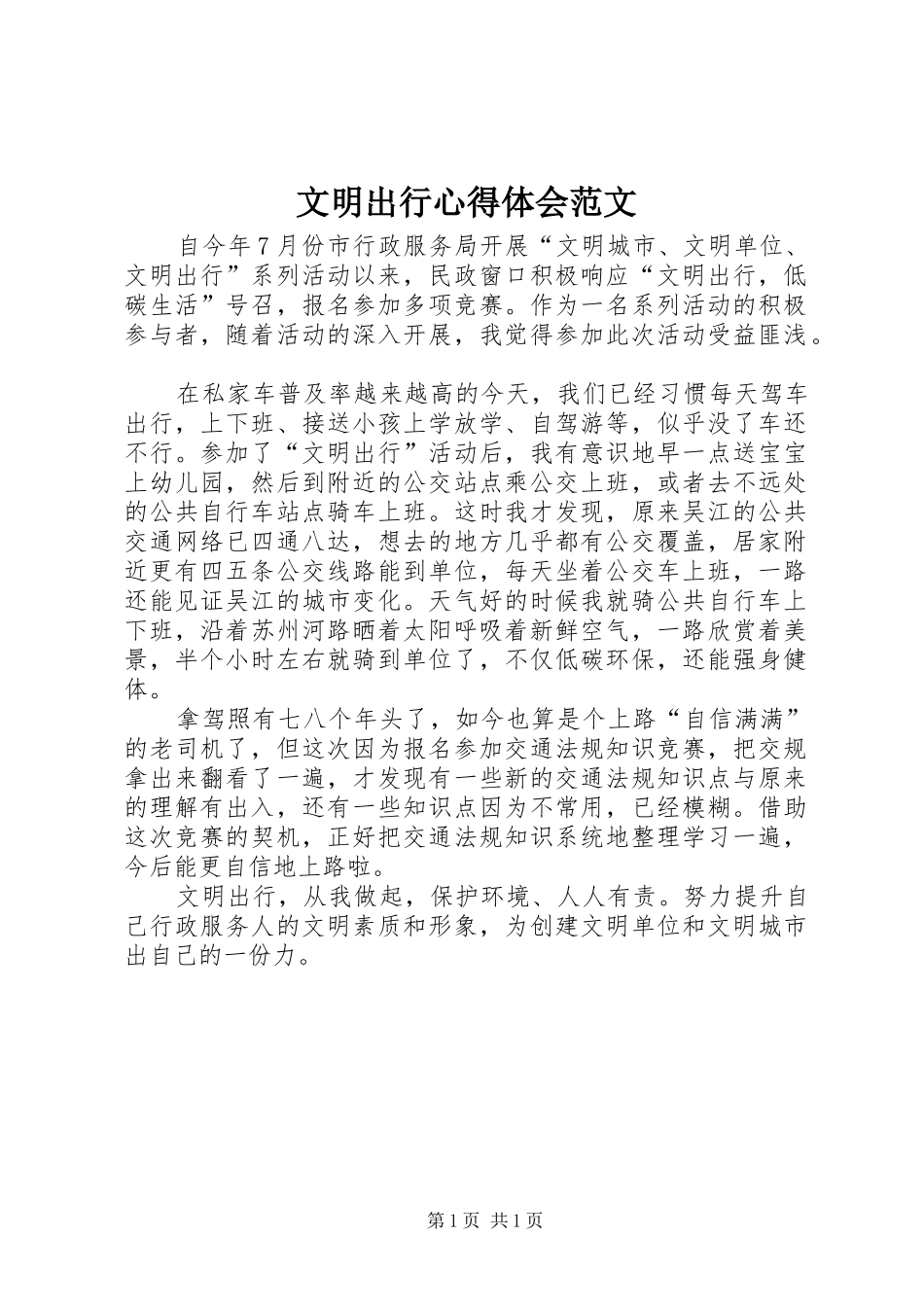 文明出行心得体会范文

自今年7月份市行政服务局开展“文明城市、文明单位、文明出行”系列活动以来，民政窗口积极响应“文明出行，低碳生活”号召，报名参加多项竞赛。作为一名系列活动的积极参与者，随着活动的深入开展，我觉得参加此次活动受益匪浅。

在私家车普及率越来越高的今天，我们已经习惯每天驾车出行，上下班、接送小孩上学放学、自驾游等，似乎没了车还不行。参加了“文明出行”活动后，我有意识地早一点送宝宝上幼儿园，然后到附近的公交站点乘公交上班，或者去不远处的公共自行车站点骑车上班。这时我才发现，原来吴江的公共交通网络已四通八达，想去的地方几乎都有公交覆盖，居家附近更有四五条公交线路能到单位，每天坐着公交车上班，一路还能见证吴江的城市变化。天气好的时候我就骑公共自行车上下班，沿着苏州河路晒着太阳呼吸着新鲜空气，一路欣赏着美景，半个小时左右就骑到单位了，不仅低碳环保，还能强身健体。

拿驾照有七八个年头了，如今也算是个上路“自信满满”的老司机了，但这次因为报名参加交通法规知识竞赛，把交规拿出来翻看了一遍，才发现有一些新的交通法规知识点与原来的理解有出入，还有一些知识点因为不常用，已经模糊。借助这次竞赛的契机，正好把交通法规知识系统地整理学习一遍，今后能更自信地上路啦。

文明出行，从我做起，保护环境、人人有责。努力提升自己行政服务人的文明素质和形象，为创建文明单位和文明城市出自己的一份力。

第1页 共1页